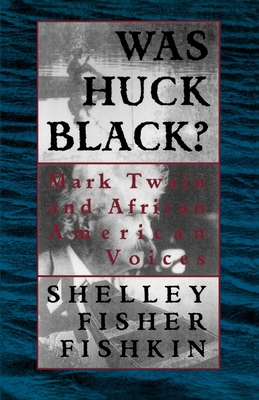 WAS HUCK BLACK?

Mark Twain and African American Voices

SHELLEY FISHER FISHKIN